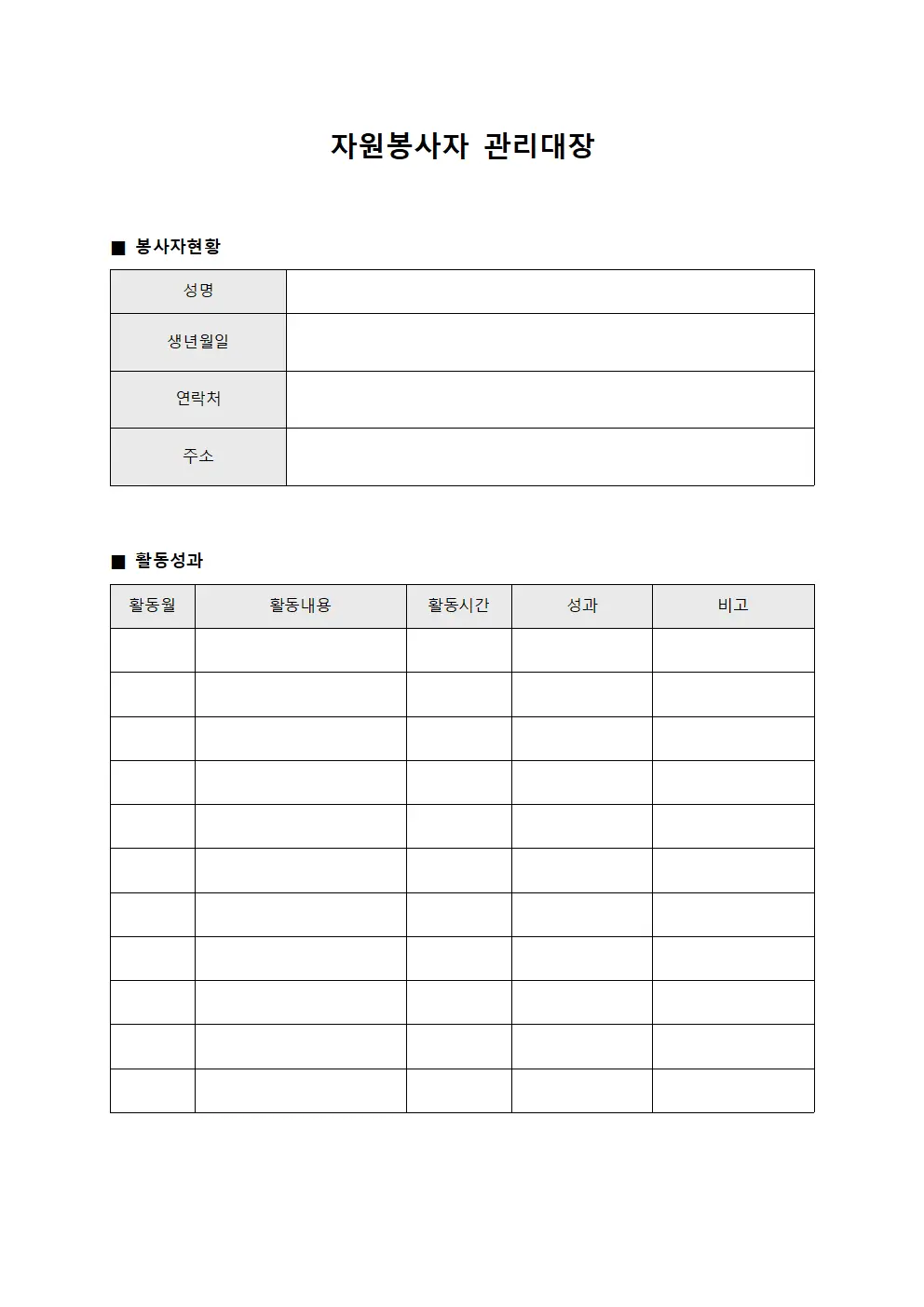 자원봉사자 관리대장

■ 봉사자현황

| 성명 | |
|---|---|
| 생년월일 | |
| 연락처 | |
| 주소 | |

■ 활동성과

| 활동월 | 활동내용 | 활동시간 | 성과 | 비고 |
|---|---|---|---|---|
| | | | | |
| | | | | |
| | | | | |
| | | | | |
| | | | | |
| | | | | |
| | | | | |
| | | | | |
| | | | | |
| | | | | |
| | | | | |